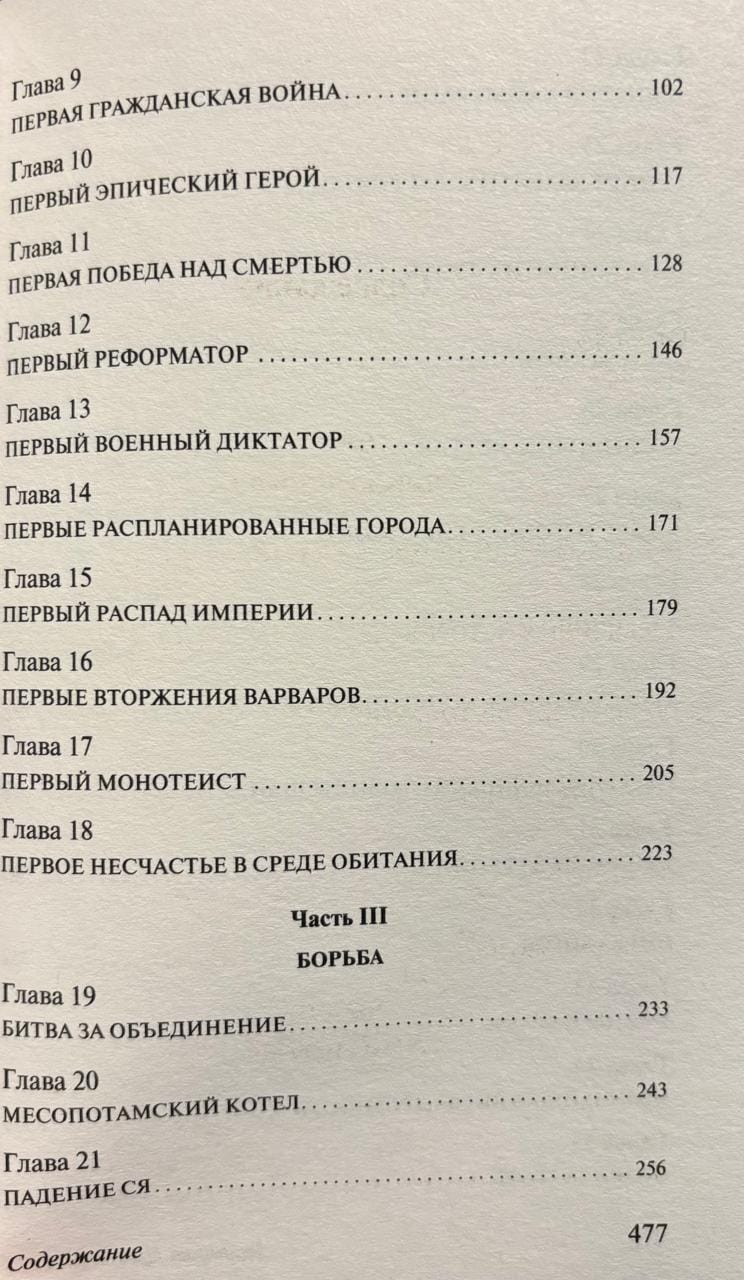 Глава 9
ПЕРВАЯ ГРАЖДАНСКАЯ ВОЙНА 102

Глава 10
ПЕРВЫЙ ЭПИЧЕСКИЙ ГЕРОЙ 117

Глава 11
ПЕРВАЯ ПОБЕДА НАД СМЕРТЬЮ 128

Глава 12
ПЕРВЫЙ РЕФОРМАТОР 146

Глава 13
ПЕРВЫЙ ВОЕННЫЙ ДИКТАТОР 157

Глава 14
ПЕРВЫЕ РАСПЛАНИРОВАННЫЕ ГОРОДА 171

Глава 15
ПЕРВЫЙ РАСПАД ИМПЕРИИ 179

Глава 16
ПЕРВЫЕ ВТОРЖЕНИЯ ВАРВАРОВ 192

Глава 17
ПЕРВЫЙ МОНОТЕИСТ 205

Глава 18
ПЕРВОЕ НЕСЧАСТЬЕ В СРЕДЕ ОБИТАНИЯ 223

Часть III
БОРЬБА

Глава 19
БИТВА ЗА ОБЪЕДИНЕНИЕ 233

Глава 20
МЕСОПОТАМСКИЙ КОТЕЛ 243

Глава 21
ПАДЕНИЕ СЯ 256

Содержание 477